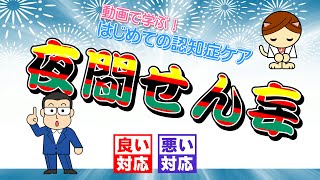 動画で学ぶ！
はじめての認知症ケア

夜間せん妄

良い対応

悪い対応